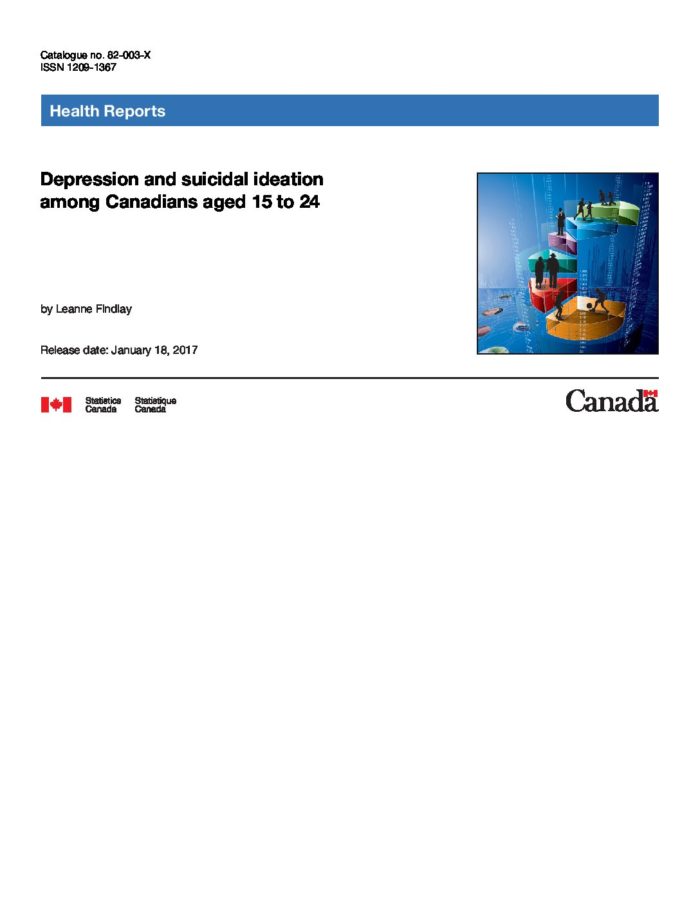 Catalogue no. 82-003-X
ISSN 1209-1367

Health Reports

Depression and suicidal ideation among Canadians aged 15 to 24

by Leanne Findlay

Release date: January 18, 2017

Statistics Canada Statistique Canada

Canada